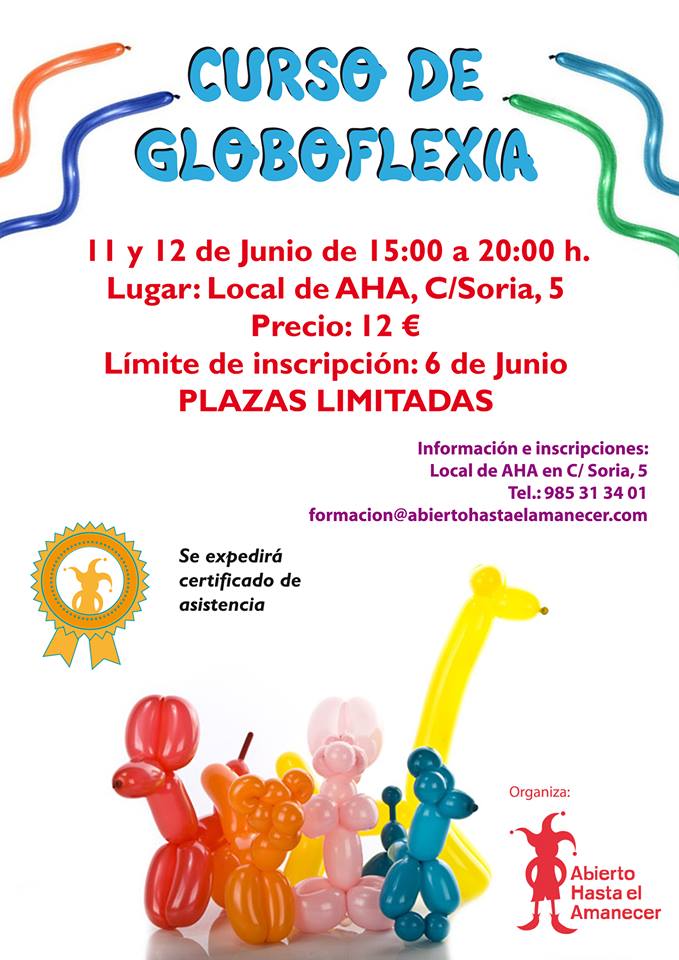 CURSO DE GLOBOFLEXIA

11 y 12 de Junio de 15:00 a 20:00 h.
Lugar: Local de AHA, C/Soria, 5
Precio: 12 €
Límite de inscripción: 6 de Junio
PLAZAS LIMITADAS

Información e inscripciones:
Local de AHA en C/ Soria, 5
Tel.: 985 31 34 01
formacion@abiertohastaelamanecer.com

Se expedirá certificado de asistencia

Organiza:
Abierto
Hasta el
Amanecer